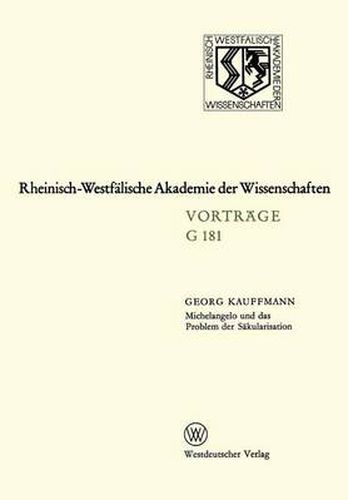 RHEINISCH WESTFÄLISCHE AKADEMIE DER WISSENSCHAFTEN

Rheinisch-Westfälische Akademie der Wissenschaften

VORTRÄGE
G 181

GEORG KAUFFMANN
Michelangelo und das Problem der Säkularisation

W

Westdeutscher Verlag